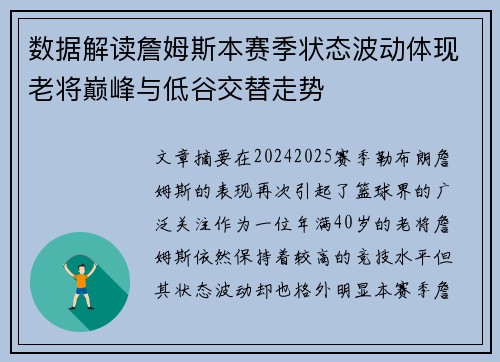 数据解读詹姆斯本赛季状态波动体现老将巅峰与低谷交替走势

文章摘要在20242025赛季勒布朗詹姆斯的表现再次引起了篮球界的广泛关注作为一位年满40岁的老将詹姆斯依然保持着较高的竞技水平但其状态波动却也格外明显本赛季詹